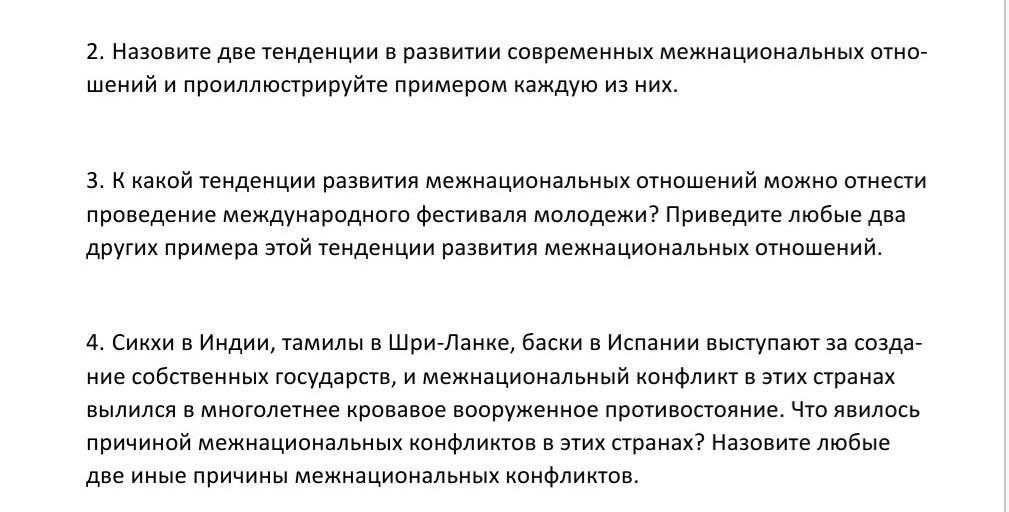 2. Назовите две тенденции в развитии современных межнациональных отношений и проиллюстрируйте примером каждую из них.

3. К какой тенденции развития межнациональных отношений можно отнести проведение международного фестиваля молодежи? Приведите любые два других примера этой тенденции развития межнациональных отношений.

4. Сикхи в Индии, тамилы в Шри-Ланке, баски в Испании выступают за создание собственных государств, и межнациональный конфликт в этих странах вылился в многолетнее кровавое вооруженное противостояние. Что явилось причиной межнациональных конфликтов в этих странах? Назовите любые две иные причины межнациональных конфликтов.